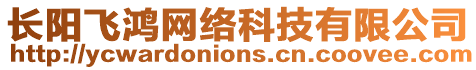 长阳飞鸿网络科技有限公司
http://ycwardonions.cn.coovee.com